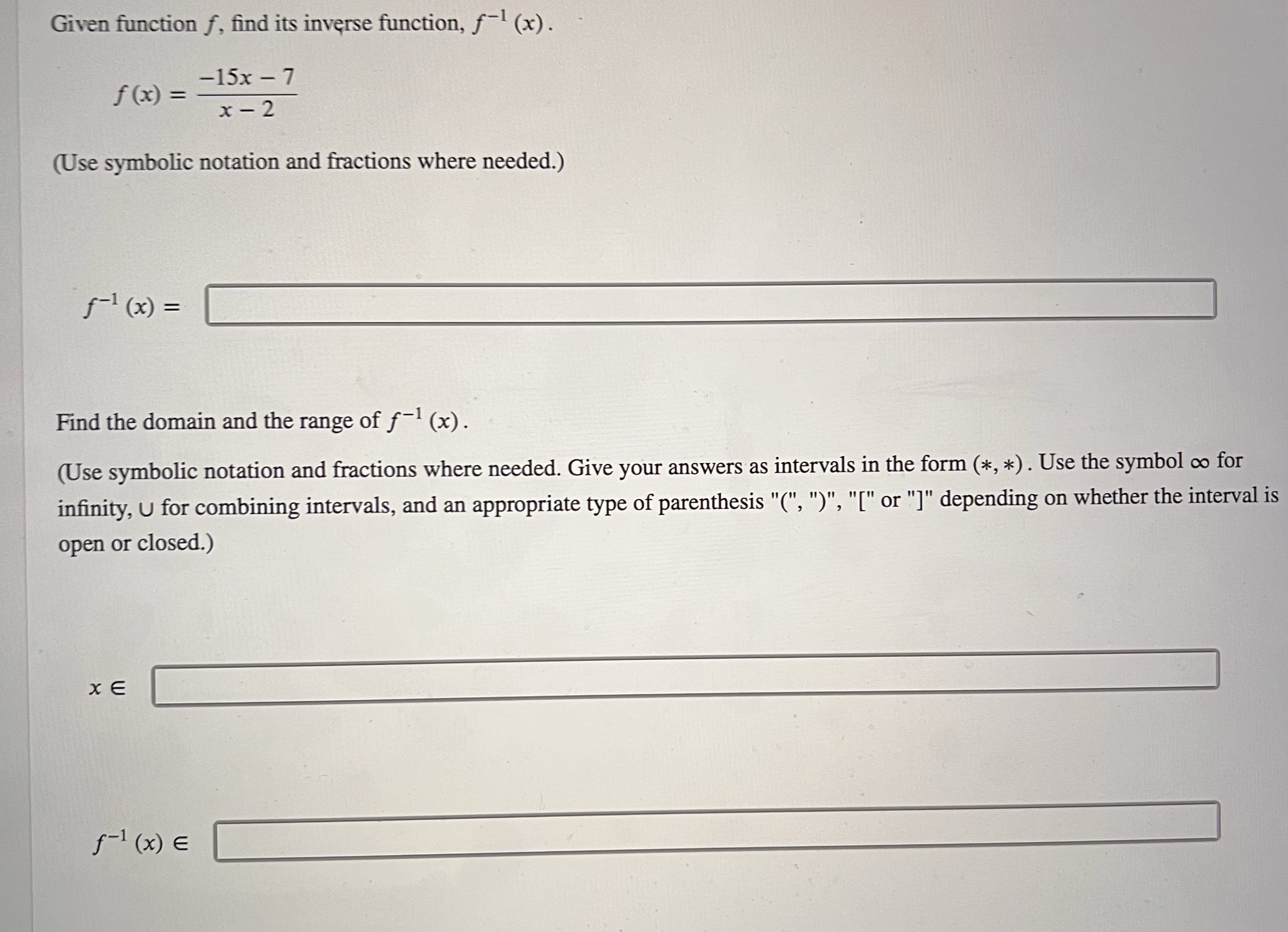 Given function $f$, find its inverse function, $f^{-1}(x)$.

$f(x) = \frac{-15x - 7}{x - 2}$

(Use symbolic notation and fractions where needed.)

$f^{-1}(x) =$

Find the domain and the range of $f^{-1}(x)$.

(Use symbolic notation and fractions where needed. Give your answers as intervals in the form $(*, *)$. Use the symbol $\infty$ for infinity, $\cup$ for combining intervals, and an appropriate type of parenthesis "(", ")", "[" or "]" depending on whether the interval is open or closed.)

$x \in$

$f^{-1}(x) \in$